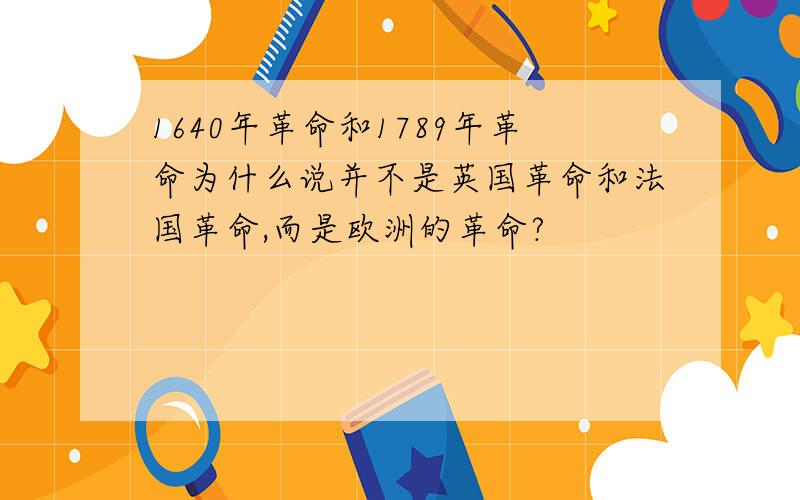 1640年革命和1789年革命为什么说并不是英国革命和法国革命,而是欧洲的革命?